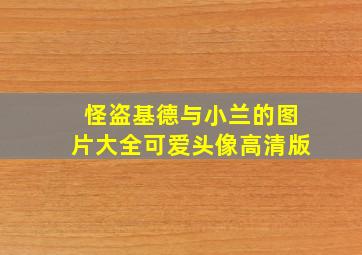 怪盗基德与小兰的图片大全可爱头像高清版